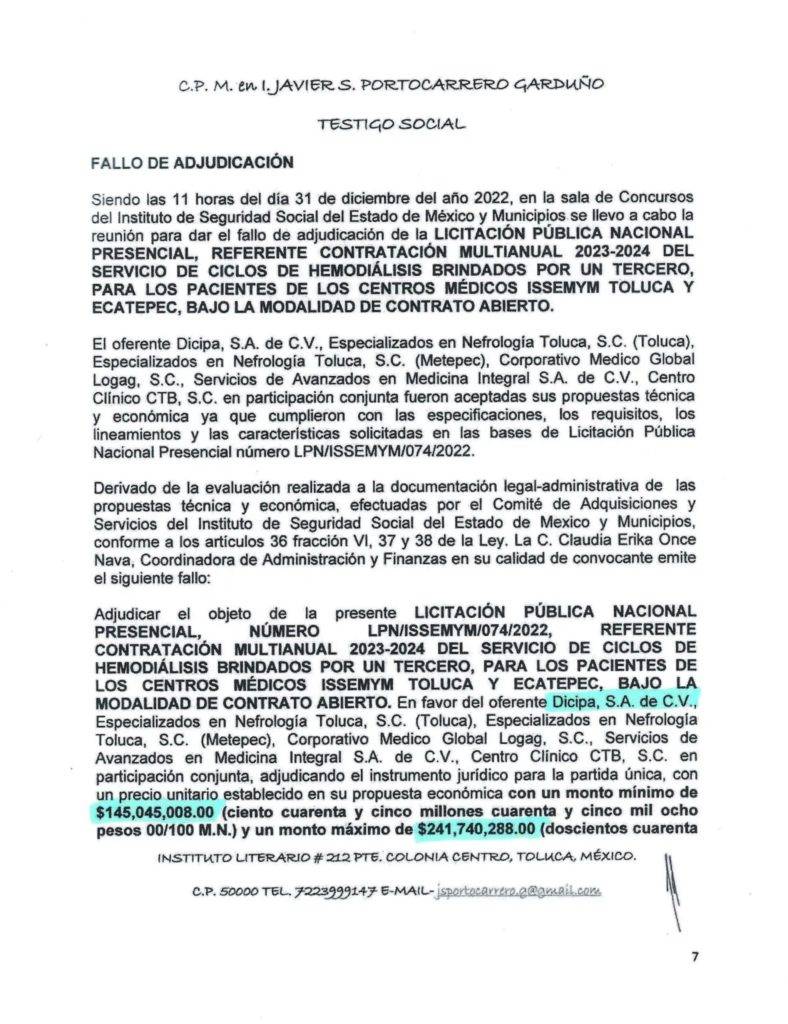 C.P. M. en I. JAVIER S. PORTOCARRERO GARDUÑO

TESTIGO SOCIAL

FALLO DE ADJUDICACIÓN

Siendo las 11 horas del día 31 de diciembre del año 2022, en la sala de Concursos del Instituto de Seguridad Social del Estado de México y Municipios se llevo a cabo la reunión para dar el fallo de adjudicación de la LICITACIÓN PÚBLICA NACIONAL PRESENCIAL, REFERENTE CONTRATACIÓN MULTIANUAL 2023-2024 DEL SERVICIO DE CICLOS DE HEMODIÁLISIS BRINDADOS POR UN TERCERO, PARA LOS PACIENTES DE LOS CENTROS MÉDICOS ISSEMYM TOLUCA Y ECATEPEC, BAJO LA MODALIDAD DE CONTRATO ABIERTO.

El oferente Dicipa, S.A. de C.V., Especializados en Nefrología Toluca, S.C. (Toluca), Especializados en Nefrología Toluca, S.C. (Metepec), Corporativo Medico Global Logag, S.C., Servicios de Avanzados en Medicina Integral S.A. de C.V., Centro Clínico CTB, S.C. en participación conjunta fueron aceptadas sus propuestas técnica y económica ya que cumplieron con las especificaciones, los requisitos, los lineamientos y las características solicitadas en las bases de Licitación Pública Nacional Presencial número LPN/ISSEMYM/074/2022.

Derivado de la evaluación realizada a la documentación legal-administrativa de las propuestas técnica y económica, efectuadas por el Comité de Adquisiciones y Servicios del Instituto de Seguridad Social del Estado de Mexico y Municipios, conforme a los artículos 36 fracción VI, 37 y 38 de la Ley. La C. Claudia Erika Once Nava, Coordinadora de Administración y Finanzas en su calidad de convocante emite el siguiente fallo:

Adjudicar el objeto de la presente LICITACIÓN PÚBLICA NACIONAL PRESENCIAL, NÚMERO LPN/ISSEMYM/074/2022, REFERENTE CONTRATACIÓN MULTIANUAL 2023-2024 DEL SERVICIO DE CICLOS DE HEMODIÁLISIS BRINDADOS POR UN TERCERO, PARA LOS PACIENTES DE LOS CENTROS MÉDICOS ISSEMYM TOLUCA Y ECATEPEC, BAJO LA MODALIDAD DE CONTRATO ABIERTO. En favor del oferente Dicipa, S.A. de C.V., Especializados en Nefrología Toluca, S.C. (Toluca), Especializados en Nefrología Toluca, S.C. (Metepec), Corporativo Medico Global Logag, S.C., Servicios de Avanzados en Medicina Integral S.A. de C.V., Centro Clínico CTB, S.C. en participación conjunta, adjudicando el instrumento jurídico para la partida única, con un precio unitario establecido en su propuesta económica con un monto mínimo de $145,045,008.00 (ciento cuarenta y cinco millones cuarenta y cinco mil ocho pesos 00/100 M.N.) y un monto máximo de $241,740,288.00 (doscientos cuarenta

INSTITUTO LITERARIO # 212 PTE. COLONIA CENTRO, TOLUCA, MÉXICO.

C.P. 50000 TEL. 7223999147 E-MAIL- jsportocarrero.g@gmail.com

7